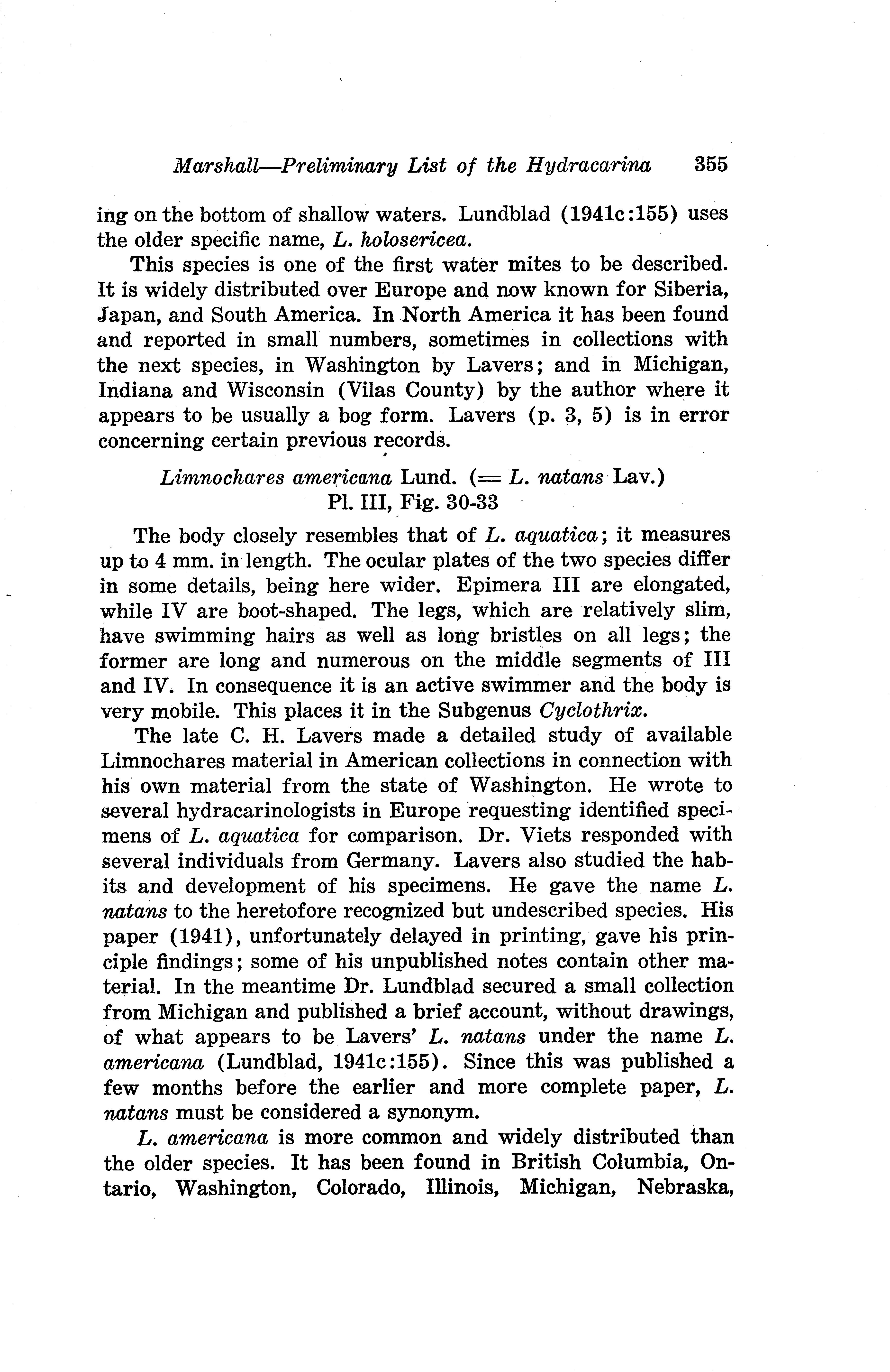 Marshall—Preliminary List of the Hydracarina 355

ing on the bottom of shallow waters. Lundblad (1941c:155) uses the older specific name, L. holosericea.

This species is one of the first water mites to be described. It is widely distributed over Europe and now known for Siberia, Japan, and South America. In North America it has been found and reported in small numbers, sometimes in collections with the next species, in Washington by Lavers; and in Michigan, Indiana and Wisconsin (Vilas County) by the author where it appears to be usually a bog form. Lavers (p. 3, 5) is in error concerning certain previous records.

Limnochares americana Lund. (= L. natans Lav.)
Pl. III, Fig. 30-33

The body closely resembles that of L. aquatica; it measures up to 4 mm. in length. The ocular plates of the two species differ in some details, being here wider. Epimera III are elongated, while IV are boot-shaped. The legs, which are relatively slim, have swimming hairs as well as long bristles on all legs; the former are long and numerous on the middle segments of III and IV. In consequence it is an active swimmer and the body is very mobile. This places it in the Subgenus Cyclothrix.

The late C. H. Lavers made a detailed study of available Limnochares material in American collections in connection with his own material from the state of Washington. He wrote to several hydracarinologists in Europe requesting identified specimens of L. aquatica for comparison. Dr. Viets responded with several individuals from Germany. Lavers also studied the habits and development of his specimens. He gave the name L. natans to the heretofore recognized but undescribed species. His paper (1941), unfortunately delayed in printing, gave his principle findings; some of his unpublished notes contain other material. In the meantime Dr. Lundblad secured a small collection from Michigan and published a brief account, without drawings, of what appears to be Lavers' L. natans under the name L. americana (Lundblad, 1941c:155). Since this was published a few months before the earlier and more complete paper, L. natans must be considered a synonym.

L. americana is more common and widely distributed than the older species. It has been found in British Columbia, Ontario, Washington, Colorado, Illinois, Michigan, Nebraska,